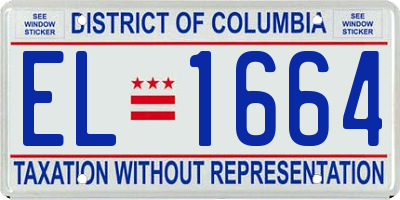 SEE WINDOW STICKER

DISTRICT OF COLUMBIA

SEE WINDOW STICKER

EL 1664

TAXATION WITHOUT REPRESENTATION